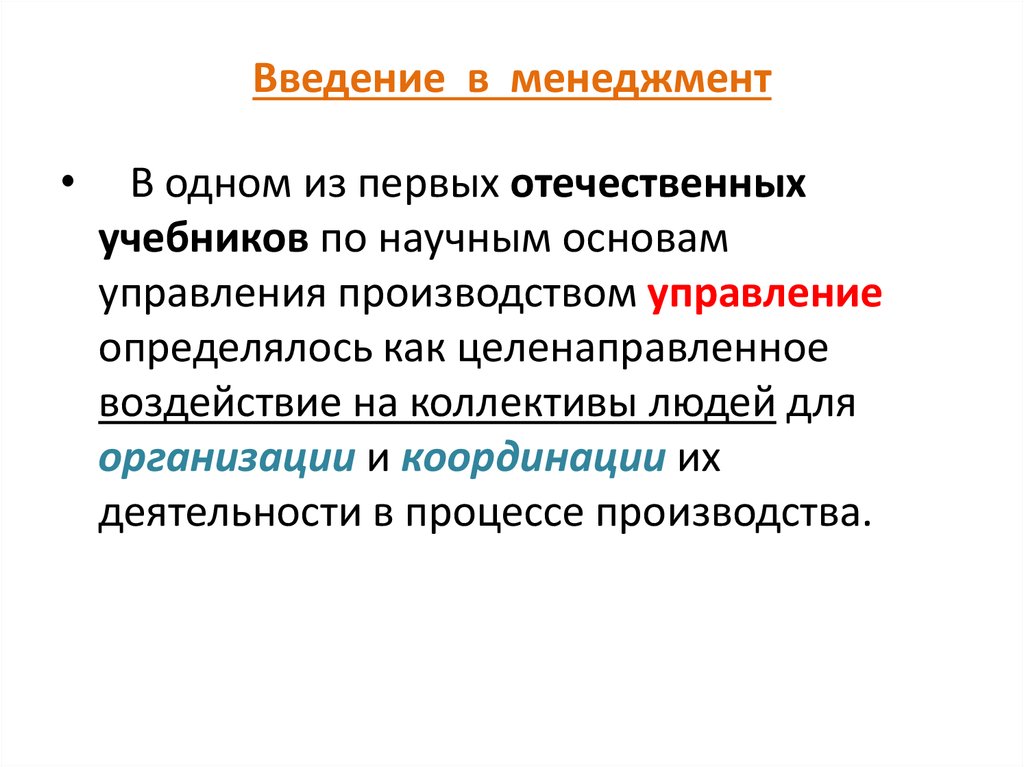 Введение в менеджмент

• В одном из первых отечественных учебников по научным основам управления производством управление определялось как целенаправленное воздействие на коллективы людей для организации и координации их деятельности в процессе производства.